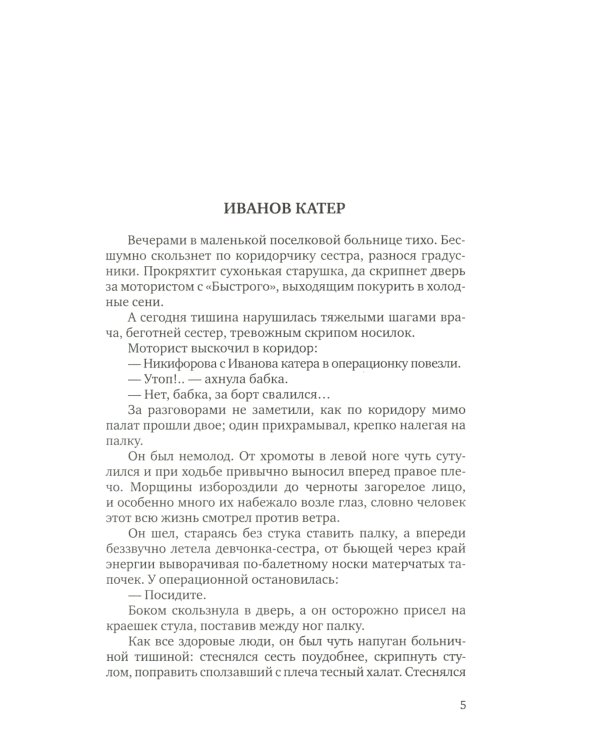 ИВАНОВ КАТЕР

Вечерами в маленькой поселковой больнице тихо. Бесшумно скользнет по коридорчику сестра, разнося градусники. Прокряхтит сухонькая старушка, да скрипнет дверь за мотористом с «Быстрого», выходящим покурить в холодные сени.

А сегодня тишина нарушилась тяжелыми шагами врача, беготней сестер, тревожным скрипом носилок.

Моторист выскочил в коридор:

— Никифорова с Иванова катера в операционку повезли.

— Утоп!.. — ахнула бабка.

— Нет, бабка, за борт свалился…

За разговорами не заметили, как по коридору мимо палат прошли двое; один прихрамывал, крепко налегая на палку.

Он был немолод. От хромоты в левой ноге чуть сутулился и при ходьбе привычно выносил вперед правое плечо. Морщины избороздили до черноты загорелое лицо, и особенно много их набежало возле глаз, словно человек этот всю жизнь смотрел против ветра.

Он шел, стараясь без стука ставить палку, а впереди беззвучно летела девчонка-сестра, от бьющей через край энергии выворачивая по-балетному носки матерчатых тапочек. У операционной остановилась:

— Посидите.

Боком скользнула в дверь, а он осторожно присел на краешек стула, поставив между ног палку.

Как все здоровые люди, он был чуть напуган больничной тишиной: стеснялся сесть поудобнее, скрипнуть стулом, поправить сползавший с плеча тесный халат. Стеснялся

5